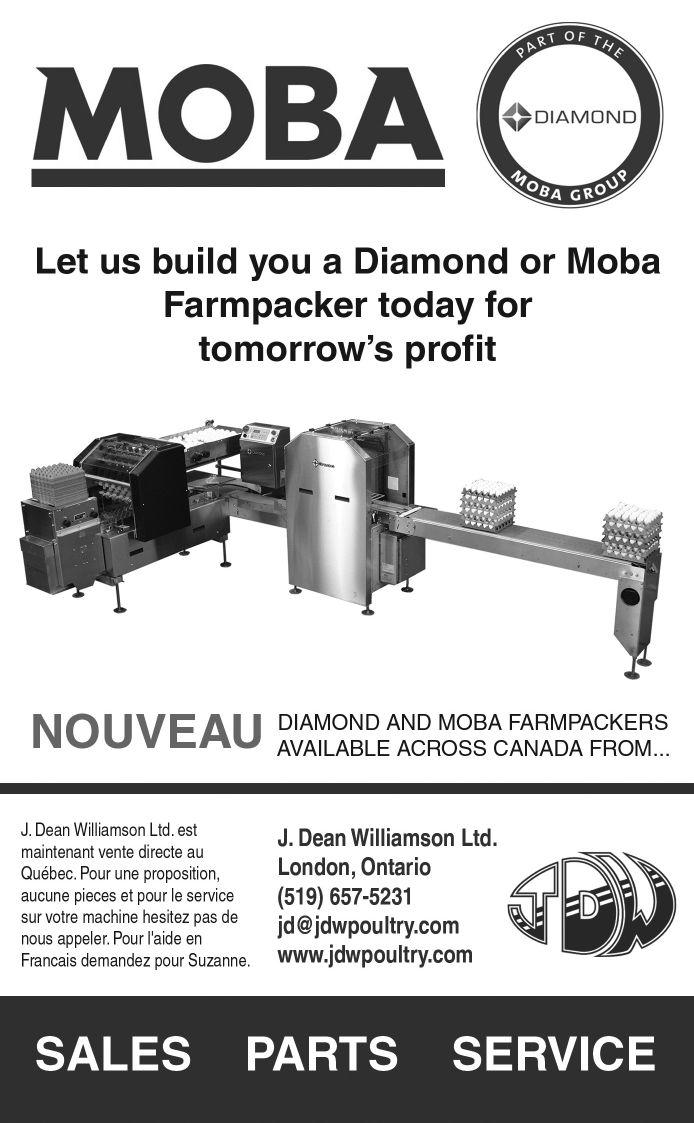 MOBA

PART OF THE
DIAMOND
MOBA GROUP

Let us build you a Diamond or Moba Farmpacker today for tomorrow's profit

NOUVEAU DIAMOND AND MOBA FARMPACKERS AVAILABLE ACROSS CANADA FROM...

J. Dean Williamson Ltd. est maintenant vente directe au Québec. Pour une proposition, aucune pieces et pour le service sur votre machine hesitez pas de nous appeler. Pour l'aide en Francais demandez pour Suzanne.

J. Dean Williamson Ltd.
London, Ontario
(519) 657-5231
jd@jdwpoultry.com
www.jdwpoultry.com

JDW

SALES PARTS SERVICE